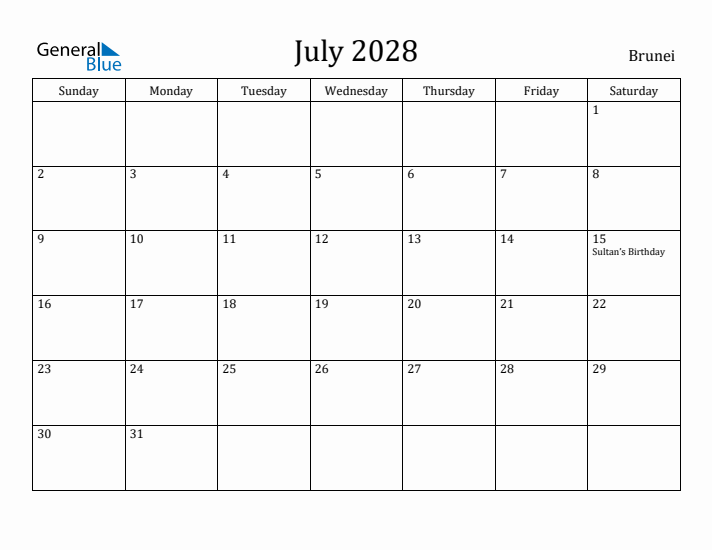 General Blue

July 2028

Brunei

| Sunday | Monday | Tuesday | Wednesday | Thursday | Friday | Saturday |
|---|---|---|---|---|---|---|
| | | | | | | 1 |
| 2 | 3 | 4 | 5 | 6 | 7 | 8 |
| 9 | 10 | 11 | 12 | 13 | 14 | 15 Sultan's Birthday |
| 16 | 17 | 18 | 19 | 20 | 21 | 22 |
| 23 | 24 | 25 | 26 | 27 | 28 | 29 |
| 30 | 31 | | | | | |